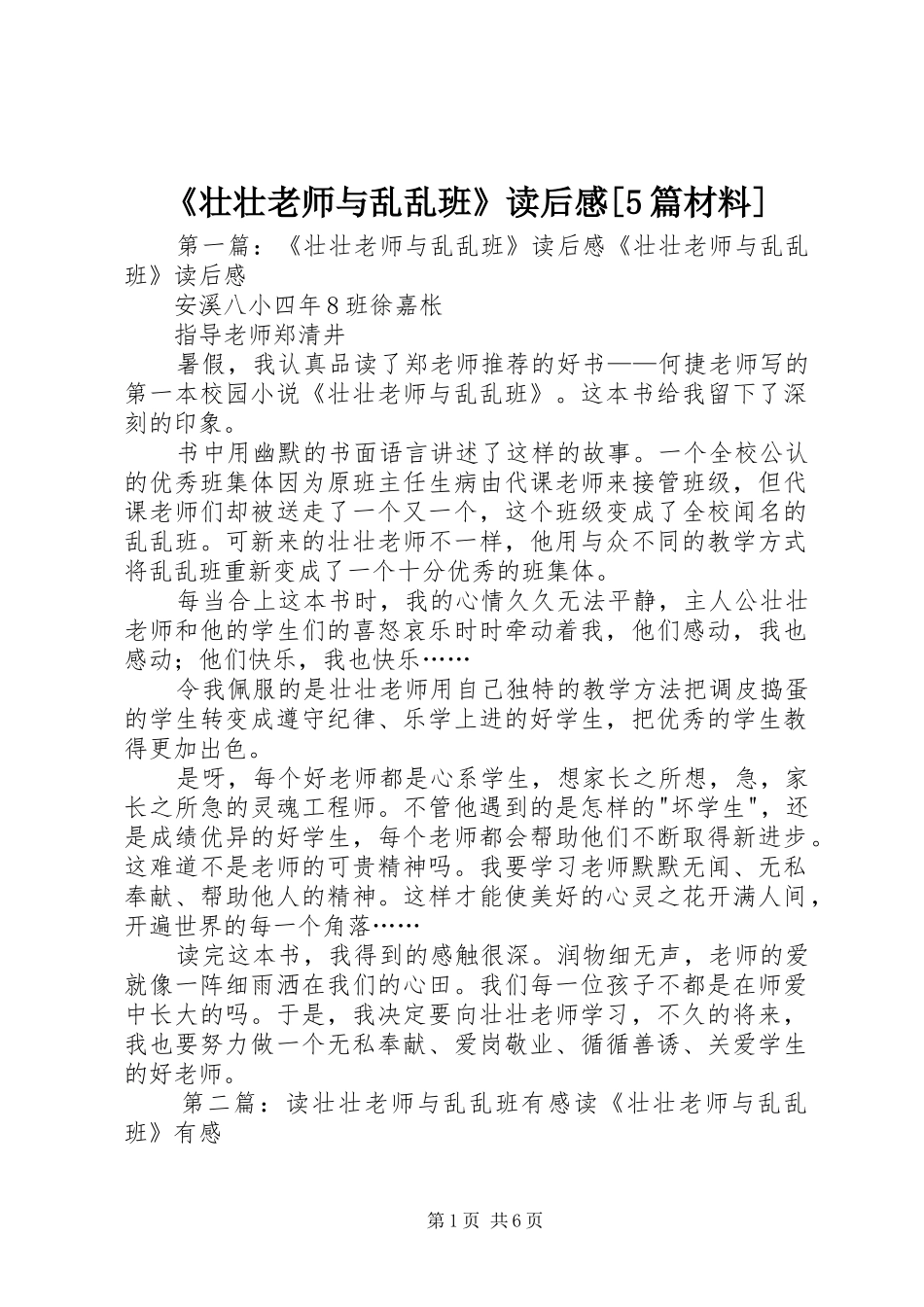 《壮壮老师与乱乱班》读后感[5篇材料]

第一篇：《壮壮老师与乱乱班》读后感《壮壮老师与乱乱班》读后感

安溪八小四年8班徐嘉枨

指导老师郑清井

暑假，我认真品读了郑老师推荐的好书——何捷老师写的第一本校园小说《壮壮老师与乱乱班》。这本书给我留下了深刻的印象。

书中用幽默的书面语言讲述了这样的故事。一个全校公认的优秀班集体因为原班主任生病由代课老师来接管班级，但代课老师们却被送走了一个又一个，这个班级变成了全校闻名的乱乱班。可新来的壮壮老师不一样，他用与众不同的教学方式将乱乱班重新变成了一个十分优秀的班集体。

每当合上这本书时，我的心情久久无法平静，主人公壮壮老师和他的学生们的喜怒哀乐时时牵动着我，他们感动，我也感动；他们快乐，我也快乐……

令我佩服的是壮壮老师用自己独特的教学方法把调皮捣蛋的学生转变成遵守纪律、乐学上进的好学生，把优秀的学生教得更加出色。

是呀，每个好老师都是心系学生，想家长之所想，急，家长之所急的灵魂工程师。不管他遇到的是怎样的"坏学生"，还是成绩优异的好学生，每个老师都会帮助他们不断取得新进步。这难道不是老师的可贵精神吗。我要学习老师默默无闻、无私奉献、帮助他人的精神。这样才能使美好的心灵之花开满人间，开遍世界的每一个角落……

读完这本书，我得到的感触很深。润物细无声，老师的爱就像一阵细雨洒在我们的心田。我们每一位孩子不都是在师爱中长大的吗。于是，我决定要向壮壮老师学习，不久的将来，我也要努力做一个无私奉献、爱岗敬业、循循善诱、关爱学生的好老师。

第二篇：读壮壮老师与乱乱班有感读《壮壮老师与乱乱班》有感

第1页 共6页